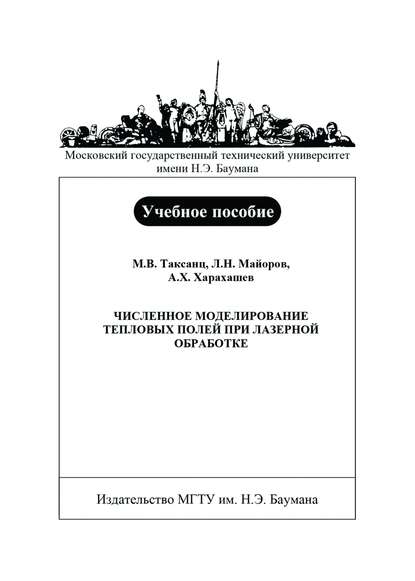 Московский государственный технический университет имени Н.Э. Баумана

Учебное пособие

М.В. Таксанц, Л.Н. Майоров, А.Х. Харахашев

ЧИСЛЕННОЕ МОДЕЛИРОВАНИЕ ТЕПЛОВЫХ ПОЛЕЙ ПРИ ЛАЗЕРНОЙ ОБРАБОТКЕ

Издательство МГТУ им. Н.Э. Баумана